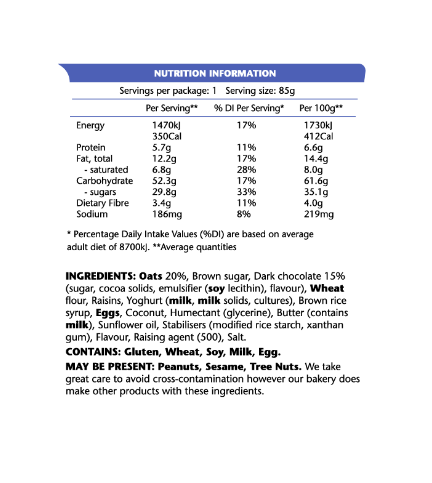 NUTRITION INFORMATION

Servings per package: 1 Serving size: 85g

| | Per Serving** | % DI Per Serving* | Per 100g** |
|---|---|---|---|
| Energy | 1470kJ 350Cal | 17% | 1730kJ 412Cal |
| Protein | 5.7g | 11% | 6.6g |
| Fat, total | 12.2g | 17% | 14.4g |
| - saturated | 6.8g | 28% | 8.0g |
| Carbohydrate | 52.3g | 17% | 61.6g |
| - sugars | 29.8g | 33% | 35.1g |
| Dietary Fibre | 3.4g | 11% | 4.0g |
| Sodium | 186mg | 8% | 219mg |

* Percentage Daily Intake Values (%DI) are based on average adult diet of 8700kJ. **Average quantities

INGREDIENTS: Oats 20%, Brown sugar, Dark chocolate 15% (sugar, cocoa solids, emulsifier (soy lecithin), flavour), Wheat flour, Raisins, Yoghurt (milk, milk solids, cultures), Brown rice syrup, Eggs, Coconut, Humectant (glycerine), Butter (contains milk), Sunflower oil, Stabilisers (modified rice starch, xanthan gum), Flavour, Raising agent (500), Salt.

CONTAINS: Gluten, Wheat, Soy, Milk, Egg.

MAY BE PRESENT: Peanuts, Sesame, Tree Nuts. We take great care to avoid cross-contamination however our bakery does make other products with these ingredients.